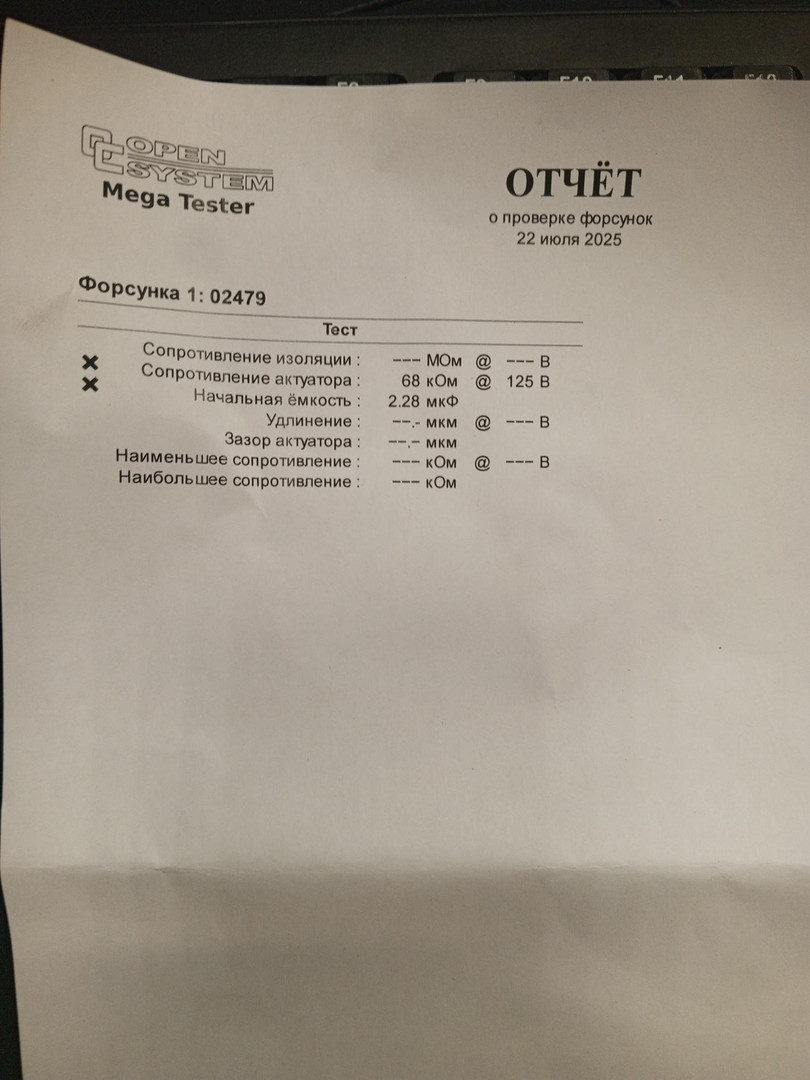 OPEN SYSTEM
Mega Tester

ОТЧЁТ
о проверке форсунок
22 июля 2025

Форсунка 1: 02479

Тест

✕ Сопротивление изоляции : --- МОм @ --- В
✕ Сопротивление актуатора : 68 кОм @ 125 В
Начальная ёмкость : 2.28 мкФ
Удлинение : --.- мкм @ --- В
Зазор актуатора : --.- мкм
Наименьшее сопротивление : --- кОм @ --- В
Наибольшее сопротивление : --- кОм